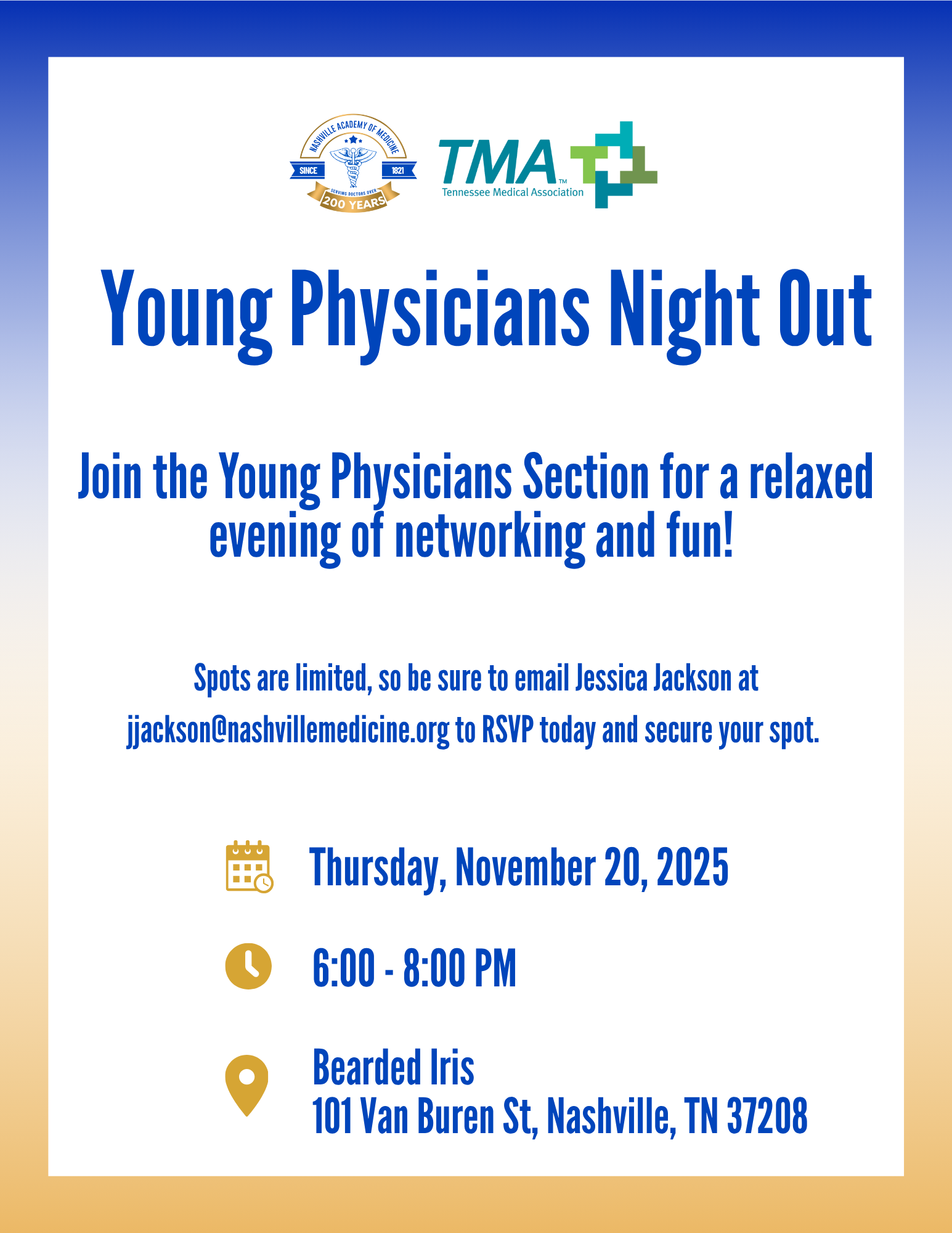 NASHVILLE ACADEMY OF MEDICINE
SINCE 1821
SERVING DOCTORS OVER
200 YEARS

TMA™
Tennessee Medical Association

Young Physicians Night Out

Join the Young Physicians Section for a relaxed evening of networking and fun!

Spots are limited, so be sure to email Jessica Jackson at jjackson@nashvillemedicine.org to RSVP today and secure your spot.

Thursday, November 20, 2025

6:00 - 8:00 PM

Bearded Iris
101 Van Buren St, Nashville, TN 37208